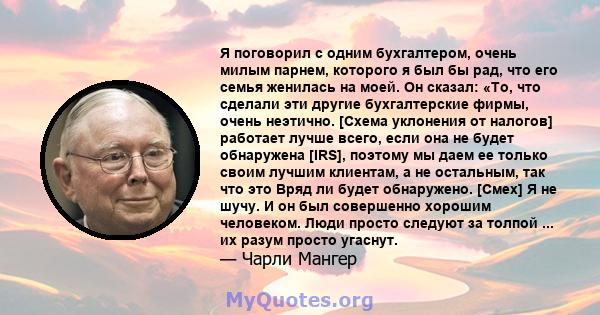 Я поговорил с одним бухгалтером, очень милым парнем, которого я был бы рад, что его семья женилась на моей. Он сказал: «То, что сделали эти другие бухгалтерские фирмы, очень неэтично. [Схема уклонения от налогов] работает лучше всего, если она не будет обнаружена [IRS], поэтому мы даем ее только своим лучшим клиентам, а не остальным, так что это Вряд ли будет обнаружено. [Смех] Я не шучу. И он был совершенно хорошим человеком. Люди просто следуют за толпой ... их разум просто угаснут.
— Чарли Мангер

MyQuotes.org